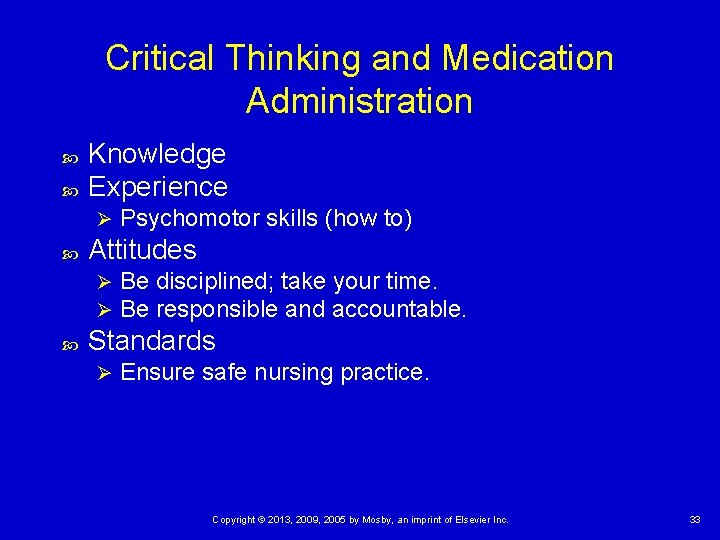 Critical Thinking and Medication Administration

Knowledge
Experience
Psychomotor skills (how to)
Attitudes
Be disciplined; take your time.
Be responsible and accountable.
Standards
Ensure safe nursing practice.

Copyright © 2013, 2009, 2005 by Mosby, an imprint of Elsevier Inc.

33